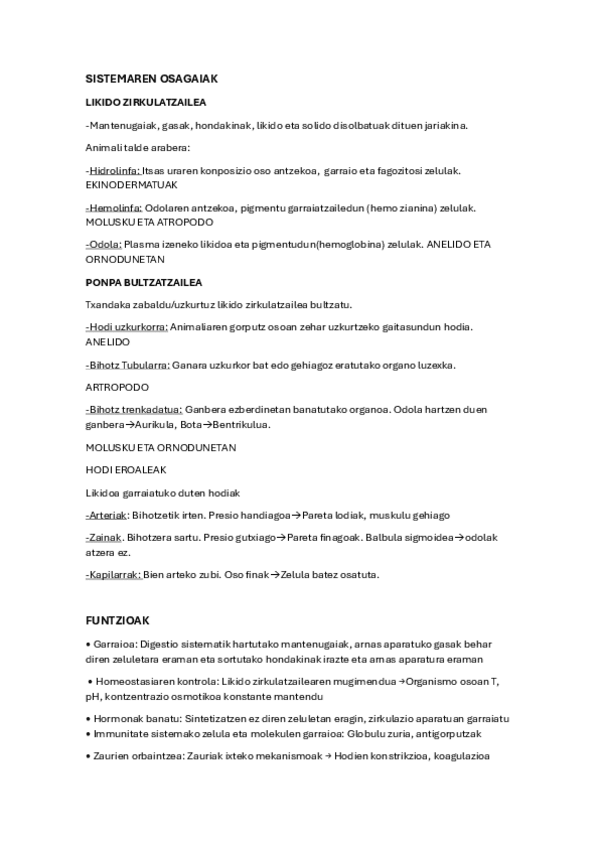 SISTEMAREN OSAGAIAK

LIKIDO ZIRKULATZAILEA

-Mantenugaiak, gasak, hondakinak, likido eta solido disolbatuak dituen jariakina.

Animali talde arabera:

-Hidrolinfa: Itsas uraren konposizio oso antzekoa, garraio eta fagozitosi zelulak. EKINODERMATUAK

-Hemolinfa: Odolaren antzekoa, pigmentu garraiatzailedun (hemo zianina) zelulak. MOLUSKU ETA ATROPODO

-Odola: Plasma izeneko likidoa eta pigmentudun(hemoglobina) zelulak. ANELIDO ETA ORNODUNETAN

PONPA BULTZATZAILEA

Txandaka zabaldu/uzkurtuz likido zirkulatzailea bultzatu.

-Hodi uzkurkorra: Animaliaren gorputz osoan zehar uzkurtzeko gaitasundun hodia. ANELIDO

-Bihotz Tubularra: Ganara uzkurkor bat edo gehiagoz eratutako organo luzexka.

ARTROPODO

-Bihotz trenkadatua: Ganbera ezberdinetan banatutako organoa. Odola hartzen duen ganbera→Aurikula, Bota→Bentrikulua.

MOLUSKU ETA ORNODUNETAN

HODI EROALEAK

Likidoa garraiatuko duten hodiak

-Arteriak: Bihotzetik irten. Presio handiagoa→Pareta lodiak, muskulu gehiago

-Zainak. Bihotzera sartu. Presio gutxiago→Pareta finagoak. Balbula sigmoidea→odolak atzera ez.

-Kapilarrak: Bien arteko zubi. Oso finak→Zelula batez osatuta.

FUNTZIOAK

• Garraioa: Digestio sistematik hartutako mantenugaiak, arnas aparatuko gasak behar diren zeluletara eraman eta sortutako hondakinak irazte eta arnas aparatura eraman

• Homeostasiaren kontrola: Likido zirkulatzailearen mugimendua →Organismo osoan T, pH, kontzentrazio osmotikoa konstante mantendu

• Hormonak banatu: Sintetizatzen ez diren zeluletan eragin, zirkulazio aparatuan garraiatu
• Immunitate sistemako zelula eta molekulen garraioa: Globulu zuria, antigorputzak

• Zaurien orbaintzea: Zauriak ixteko mekanismoak → Hodien konstrikzioa, koagulazioa